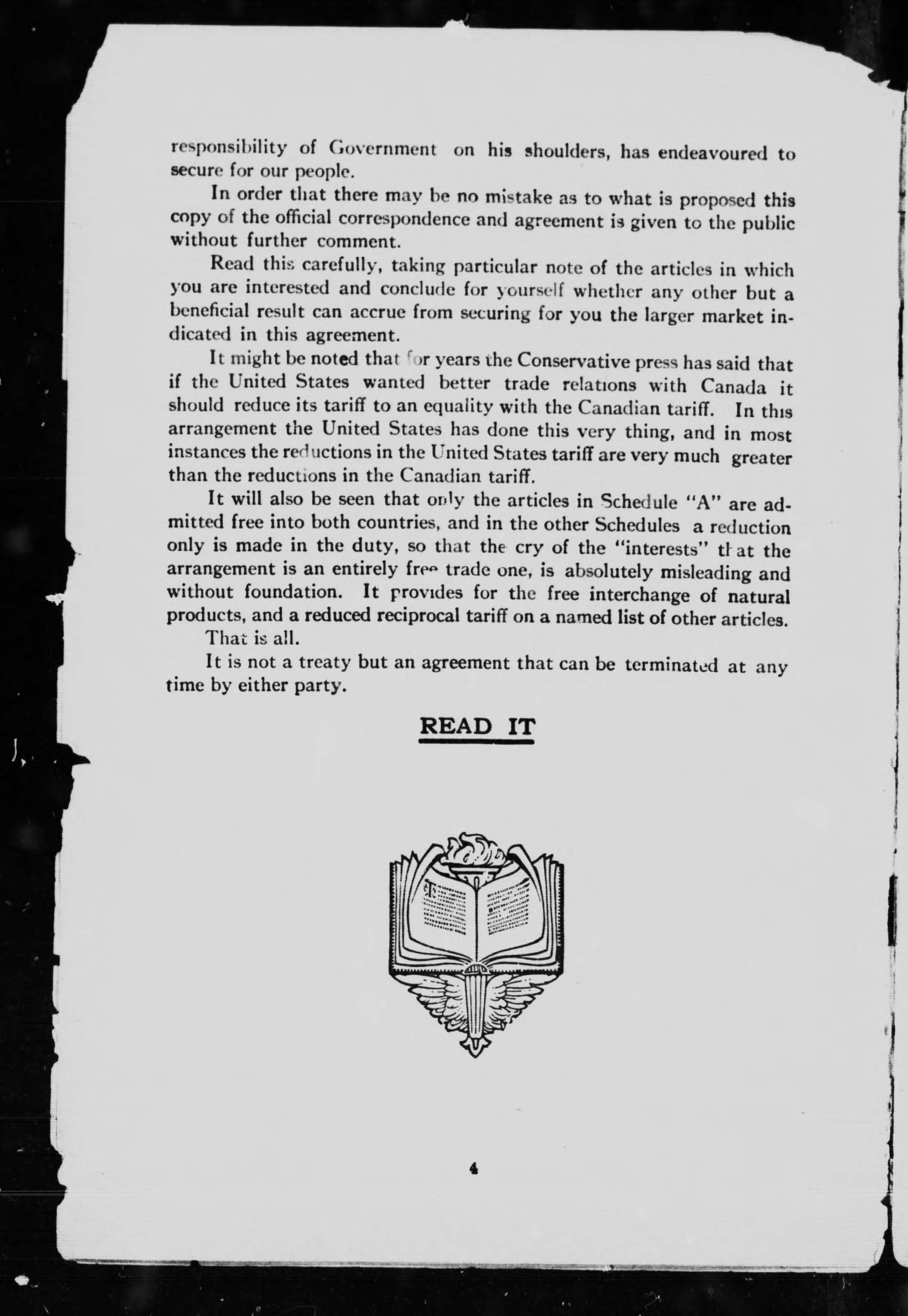 responsibility of Government on his shoulders, has endeavoured to secure for our people.

In order that there may be no mistake as to what is proposed this copy of the official correspondence and agreement is given to the public without further comment.

Read this carefully, taking particular note of the articles in which you are interested and conclude for yourself whether any other but a beneficial result can accrue from securing for you the larger market indicated in this agreement.

It might be noted that for years the Conservative press has said that if the United States wanted better trade relations with Canada it should reduce its tariff to an equality with the Canadian tariff. In this arrangement the United States has done this very thing, and in most instances the reductions in the United States tariff are very much greater than the reductions in the Canadian tariff.

It will also be seen that only the articles in Schedule "A" are admitted free into both countries, and in the other Schedules a reduction only is made in the duty, so that the cry of the "interests" that the arrangement is an entirely free trade one, is absolutely misleading and without foundation. It provides for the free interchange of natural products, and a reduced reciprocal tariff on a named list of other articles.

That is all.

It is not a treaty but an agreement that can be terminated at any time by either party.

READ IT

4